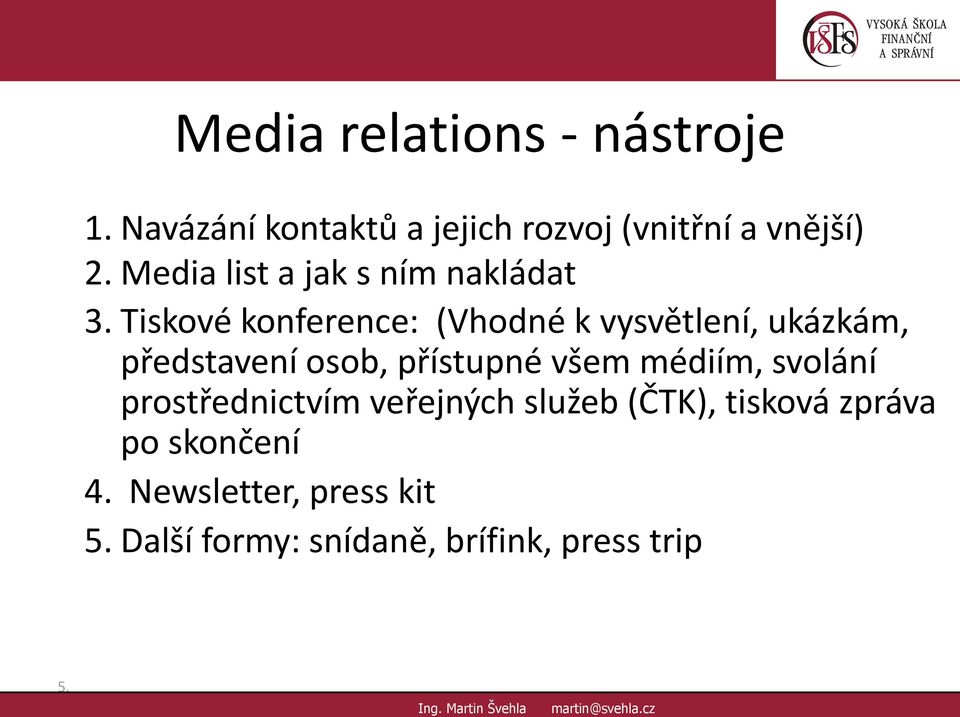 VŠFS VYSOKÁ ŠKOLA FINANČNÍ A SPRÁVNÍ

Media relations - nástroje

1. Navázání kontaktů a jejich rozvoj (vnitřní a vnější)
2. Media list a jak s ním nakládat
3. Tiskové konference: (Vhodné k vysvětlení, ukázkám, představení osob, přístupné všem médiím, svolání prostřednictvím veřejných služeb (ČTK), tisková zpráva po skončení
4. Newsletter, press kit
5. Další formy: snídaně, brífink, press trip

5.

Ing. Martin Švehla martin@svehla.cz